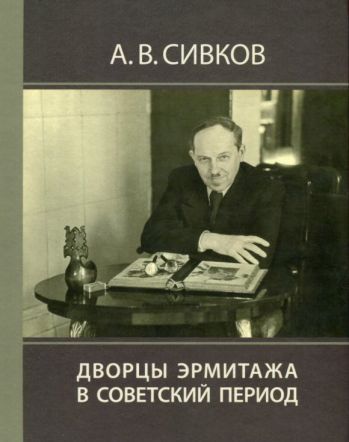 А. В. СИВКОВ

ДВОРЦЫ ЭРМИТАЖА
В СОВЕТСКИЙ ПЕРИОД